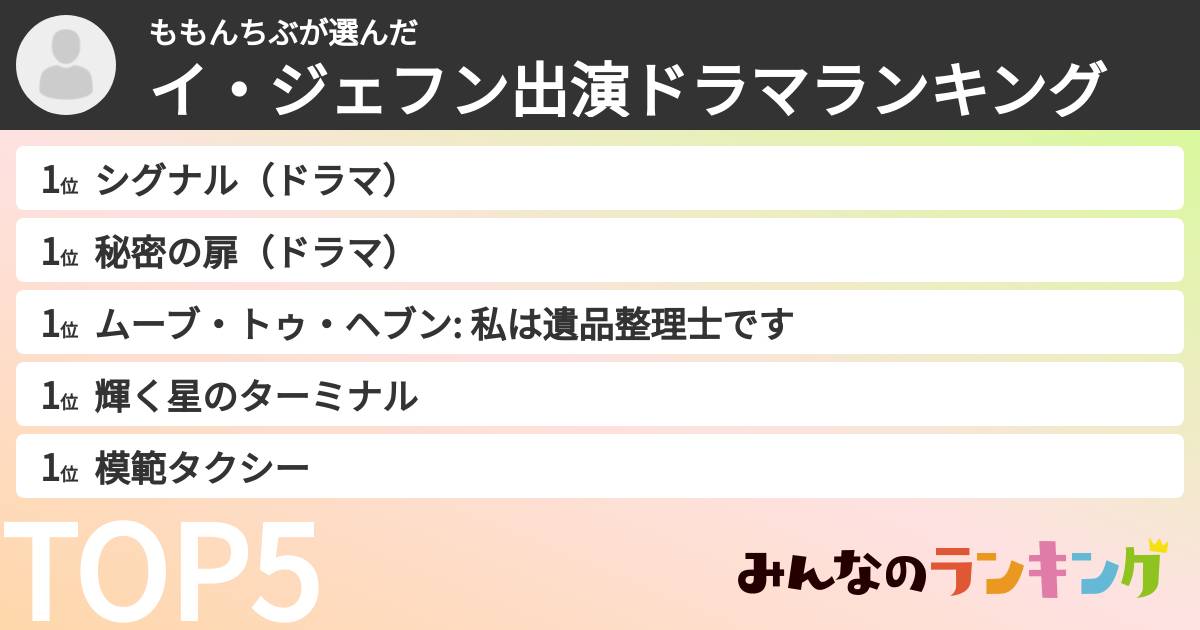 ももんちぶが選んだ
イ・ジェフン出演ドラマランキング

1位 シグナル（ドラマ）

1位 秘密の扉（ドラマ）

1位 ムーブ・トゥ・ヘブン: 私は遺品整理士です

1位 輝く星のターミナル

1位 模範タクシー

TOP5

みんなのランキング